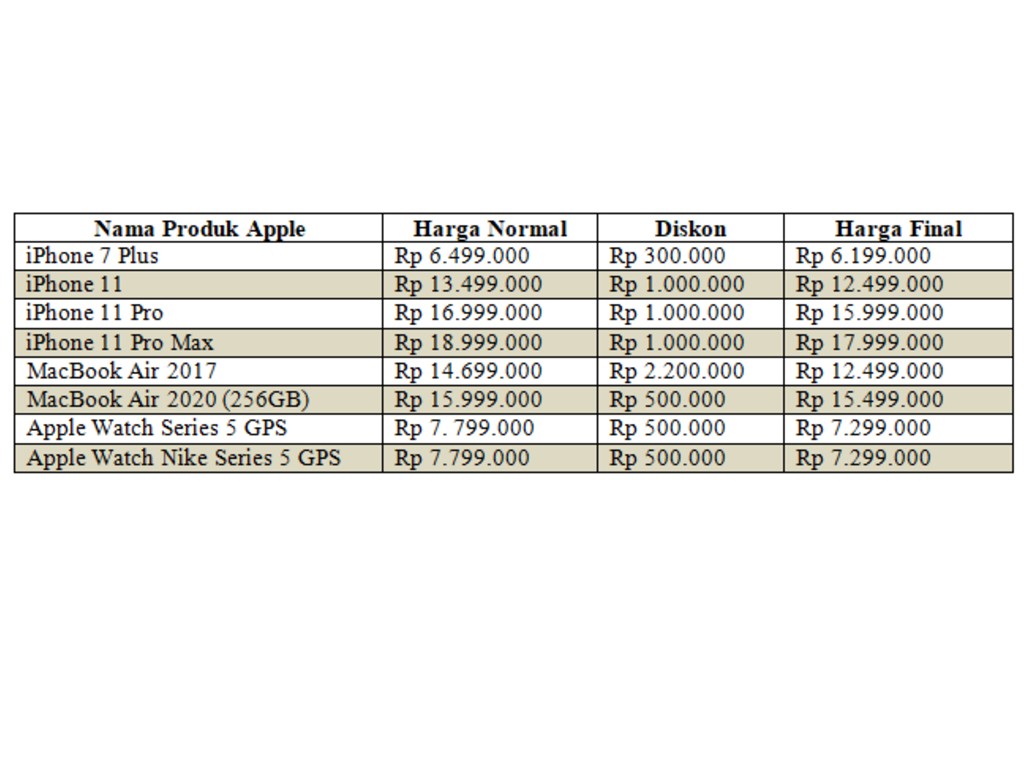 | Nama Produk Apple | Harga Normal | Diskon | Harga Final |
|---|---|---|---|
| iPhone 7 Plus | Rp 6.499.000 | Rp 300.000 | Rp 6.199.000 |
| iPhone 11 | Rp 13.499.000 | Rp 1.000.000 | Rp 12.499.000 |
| iPhone 11 Pro | Rp 16.999.000 | Rp 1.000.000 | Rp 15.999.000 |
| iPhone 11 Pro Max | Rp 18.999.000 | Rp 1.000.000 | Rp 17.999.000 |
| MacBook Air 2017 | Rp 14.699.000 | Rp 2.200.000 | Rp 12.499.000 |
| MacBook Air 2020 (256GB) | Rp 15.999.000 | Rp 500.000 | Rp 15.499.000 |
| Apple Watch Series 5 GPS | Rp 7. 799.000 | Rp 500.000 | Rp 7.299.000 |
| Apple Watch Nike Series 5 GPS | Rp 7.799.000 | Rp 500.000 | Rp 7.299.000 |